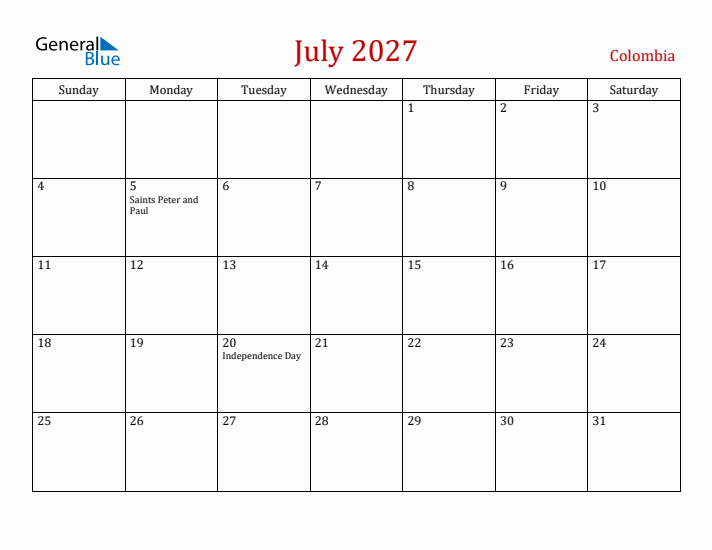 General Blue

July 2027

Colombia

| Sunday | Monday | Tuesday | Wednesday | Thursday | Friday | Saturday |
|---|---|---|---|---|---|---|
| | | | | 1 | 2 | 3 |
| 4 | 5 Saints Peter and Paul | 6 | 7 | 8 | 9 | 10 |
| 11 | 12 | 13 | 14 | 15 | 16 | 17 |
| 18 | 19 | 20 Independence Day | 21 | 22 | 23 | 24 |
| 25 | 26 | 27 | 28 | 29 | 30 | 31 |